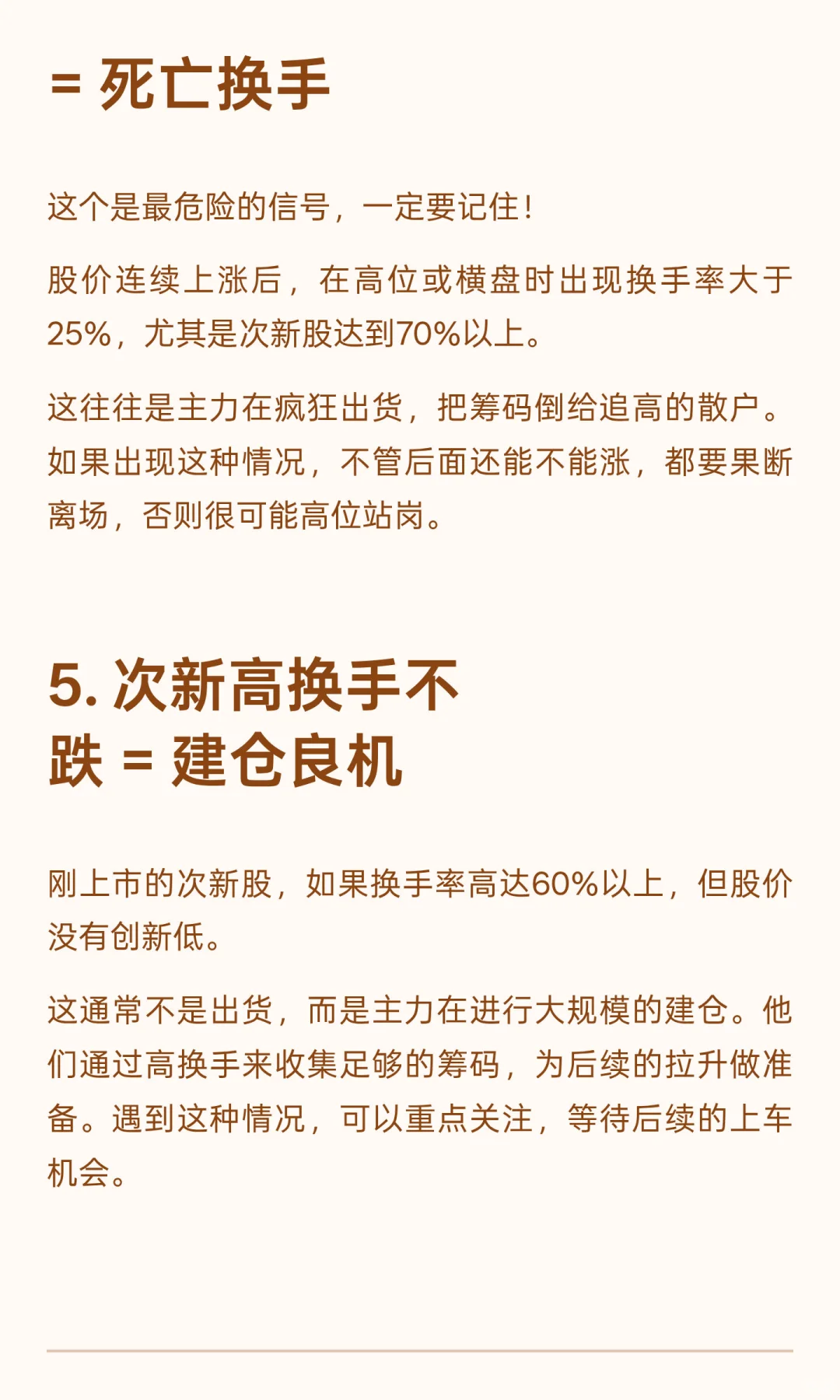 = 死亡换手

这个是最危险的信号，一定要记住！

股价连续上涨后，在高位或横盘时出现换手率大于25%，尤其是次新股达到70%以上。

这往往是主力在疯狂出货，把筹码倒给追高的散户。如果出现这种情况，不管后面还能不能涨，都要果断离场，否则很可能高位站岗。

5. 次新高换手不跌 = 建仓良机

刚上市的次新股，如果换手率高达60%以上，但股价没有创新低。

这通常不是出货，而是主力在进行大规模的建仓。他们通过高换手来收集足够的筹码，为后续的拉升做准备。遇到这种情况，可以重点关注，等待后续的上车机会。